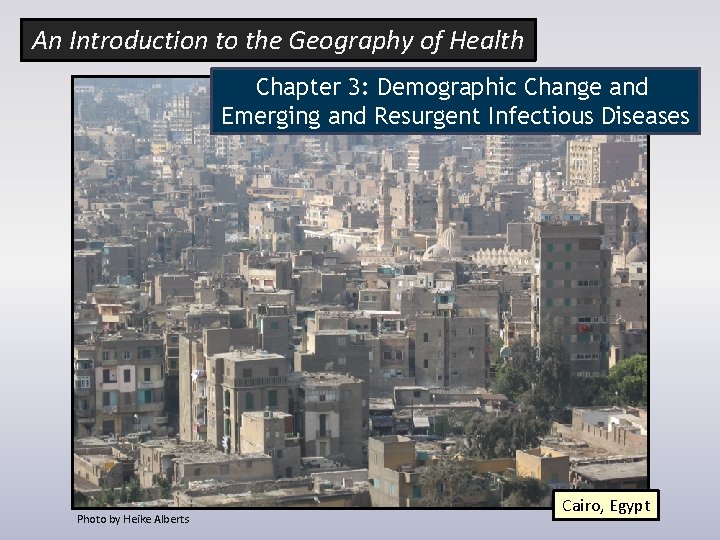 An Introduction to the Geography of Health

Chapter 3: Demographic Change and Emerging and Resurgent Infectious Diseases

Cairo, Egypt

Photo by Heike Alberts